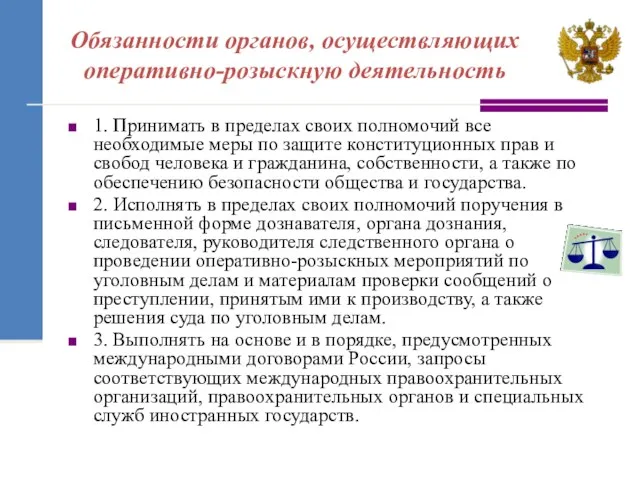 Обязанности органов, осуществляющих оперативно-розыскную деятельность

1. Принимать в пределах своих полномочий все необходимые меры по защите конституционных прав и свобод человека и гражданина, собственности, а также по обеспечению безопасности общества и государства.

2. Исполнять в пределах своих полномочий поручения в письменной форме дознавателя, органа дознания, следователя, руководителя следственного органа о проведении оперативно-розыскных мероприятий по уголовным делам и материалам проверки сообщений о преступлении, принятым ими к производству, а также решения суда по уголовным делам.

3. Выполнять на основе и в порядке, предусмотренных международными договорами России, запросы соответствующих международных правоохранительных организаций, правоохранительных органов и специальных служб иностранных государств.